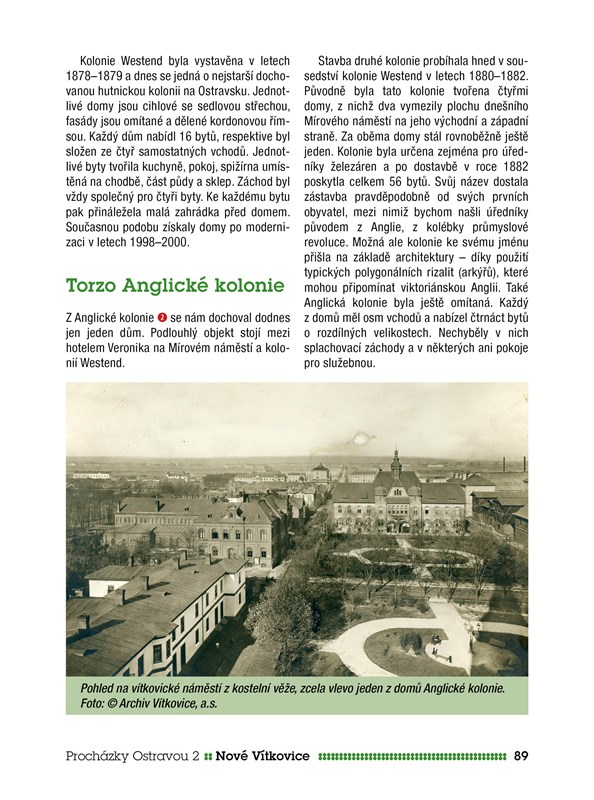 Kolonie Westend byla vystavěna v letech 1878–1879 a dnes se jedná o nejstarší dochovanou hutnickou kolonii na Ostravsku. Jednotlivé domy jsou cihlové se sedlovou střechou, fasády jsou omítané a dělené kordonovou římsou. Každý dům nabídl 16 bytů, respektive byl složen ze čtyř samostatných vchodů. Jednotlivé byty tvořila kuchyně, pokoj, spižírna umístěná na chodbě, část půdy a sklep. Záchod byl vždy společný pro čtyři byty. Ke každému bytu pak přináležela malá zahrádka před domem. Současnou podobu získaly domy po modernizaci v letech 1998–2000.

Torzo Anglické kolonie

Z Anglické kolonie 2 se nám dochoval dodnes jen jeden dům. Podlouhlý objekt stojí mezi hotelem Veronika na Mírovém náměstí a kolonií Westend.

Stavba druhé kolonie probíhala hned v sousedství kolonie Westend v letech 1880–1882. Původně byla tato kolonie tvořena čtyřmi domy, z nichž dva vymezily plochu dnešního Mírového náměstí na jeho východní a západní straně. Za oběma domy stál rovnoběžně ještě jeden. Kolonie byla určena zejména pro úředníky železáren a po dostavbě v roce 1882 poskytla celkem 56 bytů. Svůj název dostala zástavba pravděpodobně od svých prvních obyvatel, mezi nimiž bychom našli úředníky původem z Anglie, z kolébky průmyslové revoluce. Možná ale kolonie ke svému jménu přišla na základě architektury – díky použití typických polygonálních rizalit (arkýřů), které mohou připomínat viktoriánskou Anglii. Také Anglická kolonie byla ještě omítaná. Každý z domů měl osm vchodů a nabízel čtrnáct bytů o rozdílných velikostech. Nechyběly v nich splachovací záchody a v některých ani pokoje pro služebnou.

Pohled na vítkovické náměstí z kostelní věže, zcela vlevo jeden z domů Anglické kolonie. Foto: © Archiv Vítkovice, a.s.

Procházky Ostravou 2 Nové Vítkovice 89